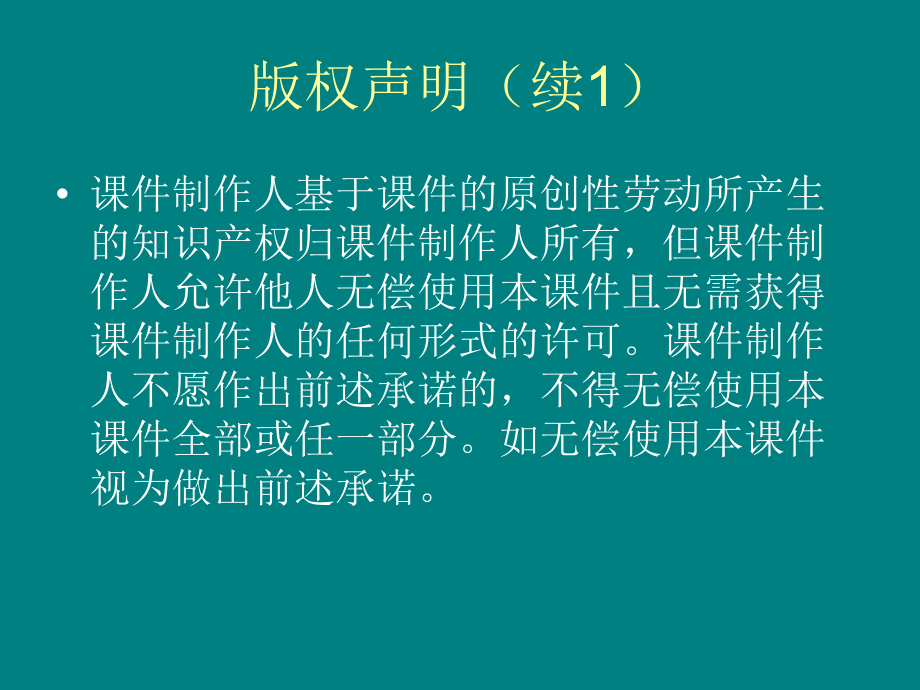 版权声明（续1）

• 课件制作人基于课件的原创性劳动所产生的知识产权归课件制作人所有，但课件制作人允许他人无偿使用本课件且无需获得课件制作人的任何形式的许可。课件制作人不愿作出前述承诺的，不得无偿使用本课件全部或任一部分。如无偿使用本课件视为做出前述承诺。